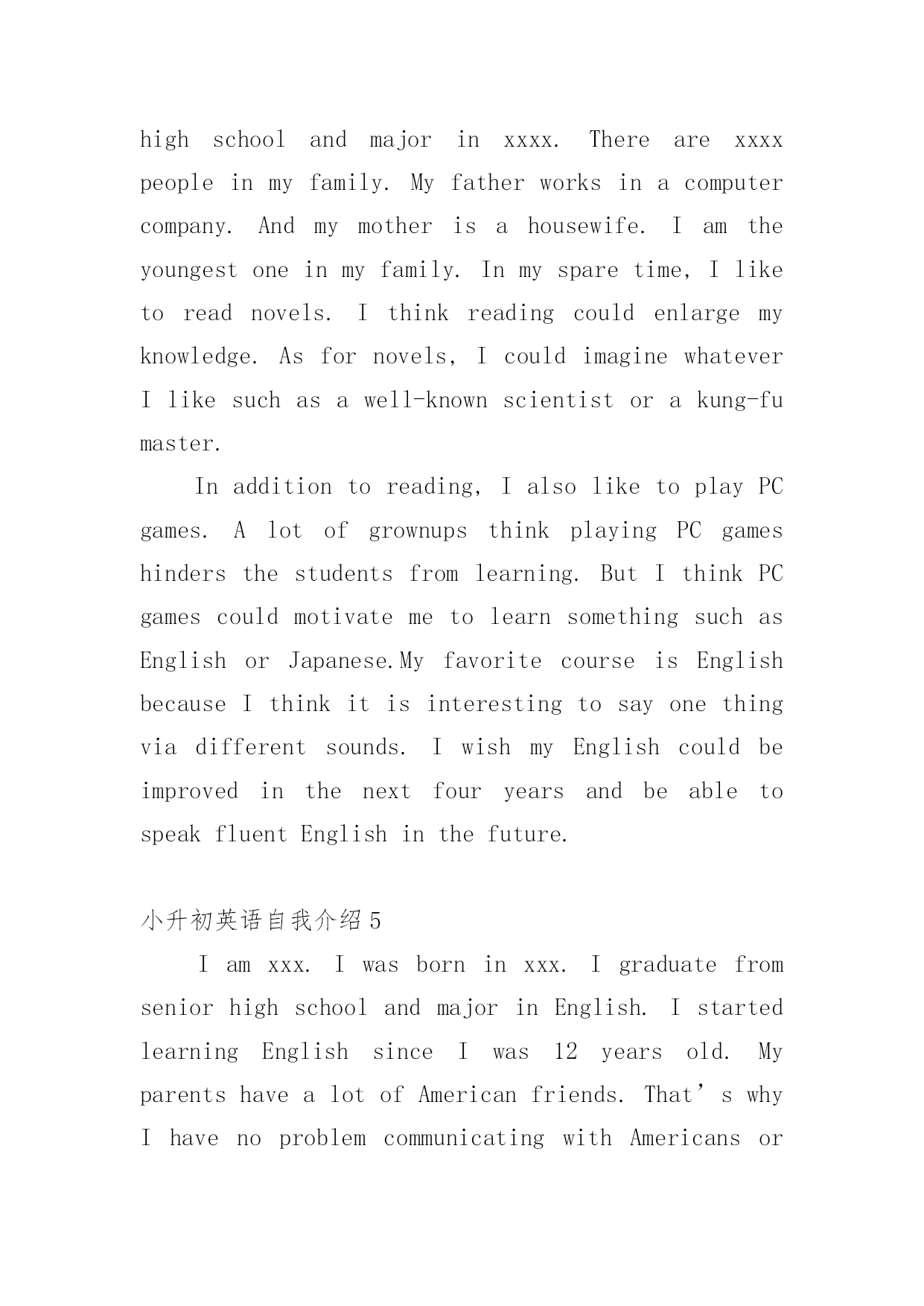 high school and major in xxxx. There are xxxx people in my family. My father works in a computer company. And my mother is a housewife. I am the youngest one in my family. In my spare time, I like to read novels. I think reading could enlarge my knowledge. As for novels, I could imagine whatever I like such as a well-known scientist or a kung-fu master.

In addition to reading, I also like to play PC games. A lot of grownups think playing PC games hinders the students from learning. But I think PC games could motivate me to learn something such as English or Japanese.My favorite course is English because I think it is interesting to say one thing via different sounds. I wish my English could be improved in the next four years and be able to speak fluent English in the future.

小升初英语自我介绍5

I am xxx. I was born in xxx. I graduate from senior high school and major in English. I started learning English since I was 12 years old. My parents have a lot of American friends. That’s why I have no problem communicating with Americans or